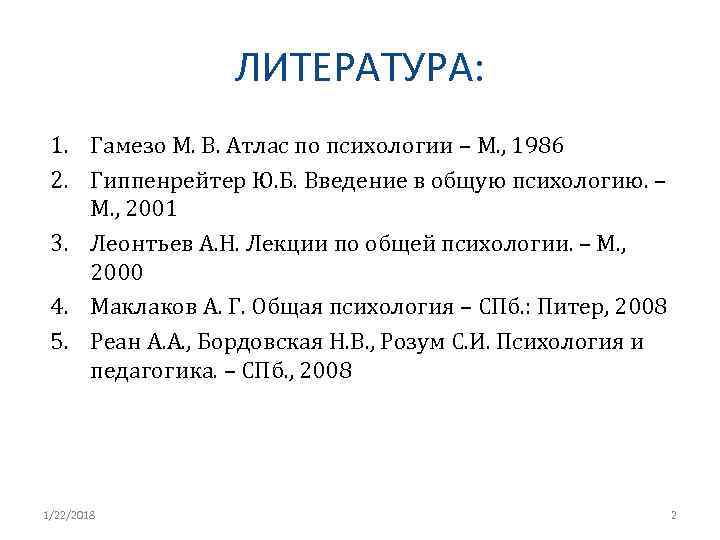 ЛИТЕРАТУРА:

1. Гамезо М. В. Атлас по психологии – М., 1986
2. Гиппенрейтер Ю.Б. Введение в общую психологию. – М., 2001
3. Леонтьев А.Н. Лекции по общей психологии. – М., 2000
4. Маклаков А. Г. Общая психология – СПб.: Питер, 2008
5. Реан А.А., Бордовская Н.В., Розум С.И. Психология и педагогика. – СПб., 2008

1/22/2018

2